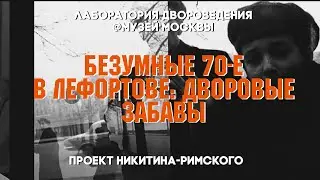 ЛАБОРАТОРИЯ ДВОРОВЕДЕНИЯ
@МУЗЕЙ МОСКВЫ

БЕЗУМНЫЕ 70-Е
В ЛЕФОРТОВЕ: ДВОРОВЫЕ
ЗАБАВЫ

ПРОЕКТ НИКИТИНА-РИМСКОГО